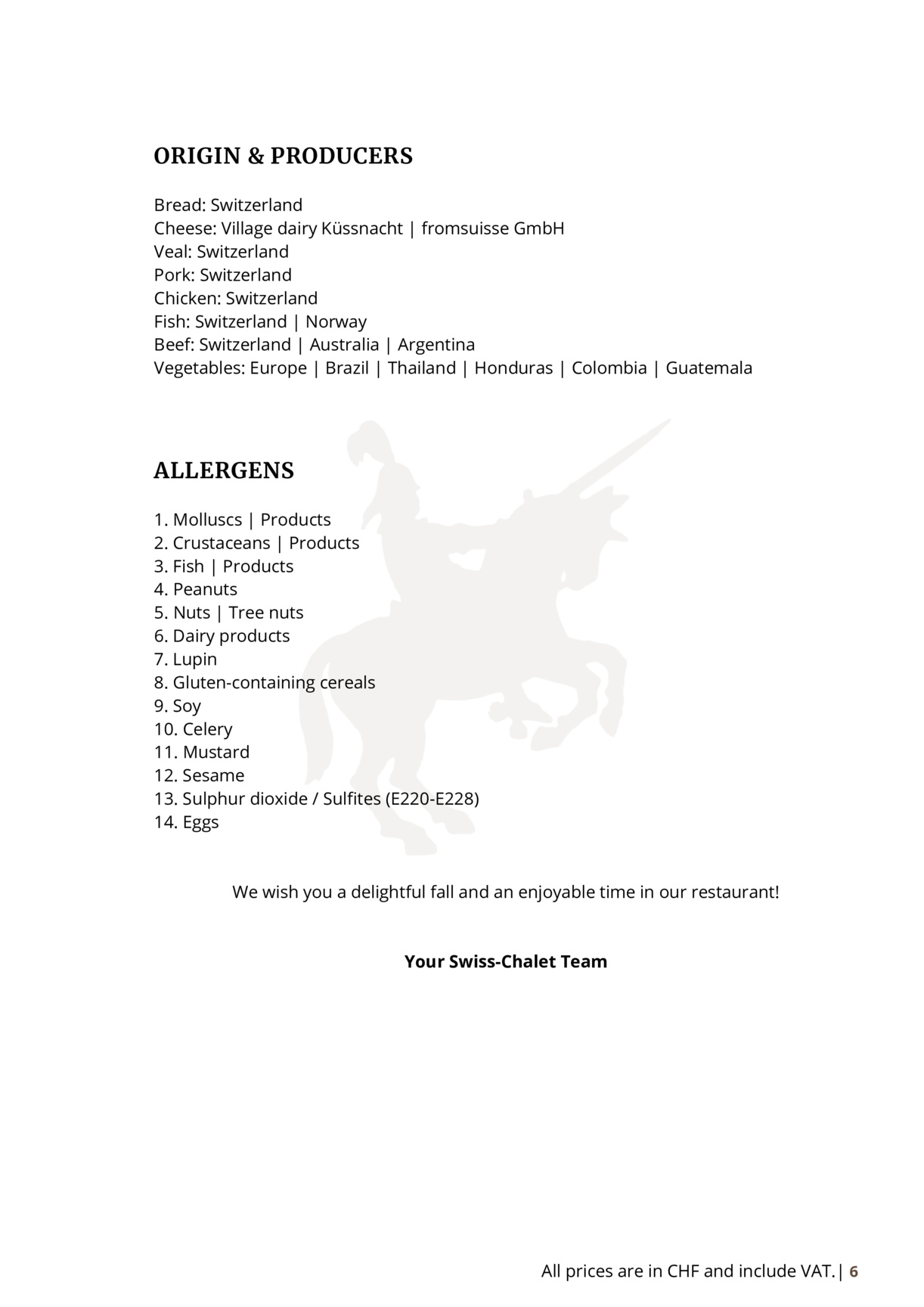 ORIGIN & PRODUCERS

Bread: Switzerland
Cheese: Village dairy Küssnacht | fromsuisse GmbH
Veal: Switzerland
Pork: Switzerland
Chicken: Switzerland
Fish: Switzerland | Norway
Beef: Switzerland | Australia | Argentina
Vegetables: Europe | Brazil | Thailand | Honduras | Colombia | Guatemala

ALLERGENS

1. Molluscs | Products
2. Crustaceans | Products
3. Fish | Products
4. Peanuts
5. Nuts | Tree nuts
6. Dairy products
7. Lupin
8. Gluten-containing cereals
9. Soy
10. Celery
11. Mustard
12. Sesame
13. Sulphur dioxide / Sulfites (E220-E228)
14. Eggs

We wish you a delightful fall and an enjoyable time in our restaurant!

Your Swiss-Chalet Team

All prices are in CHF and include VAT. | 6